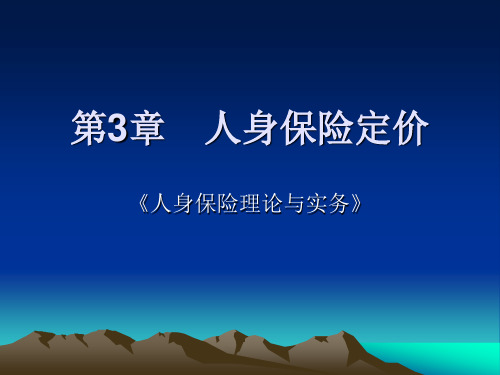 第3章　人身保险定价

《人身保险理论与实务》